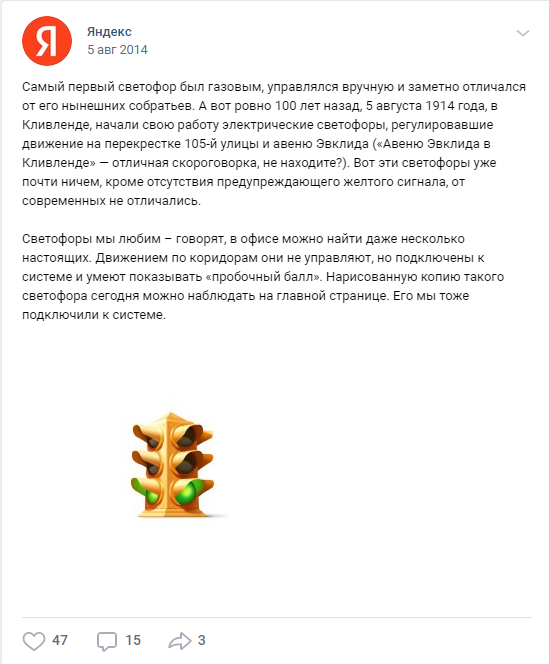 Я

Яндекс
5 авг 2014

Самый первый светофор был газовым, управлялся вручную и заметно отличался от его нынешних собратьев. А вот ровно 100 лет назад, 5 августа 1914 года, в Кливленде, начали свою работу электрические светофоры, регулировавшие движение на перекрестке 105-й улицы и авеню Эвклида («Авеню Эвклида в Кливленде» — отличная скороговорка, не находите?). Вот эти светофоры уже почти ничем, кроме отсутствия предупреждающего желтого сигнала, от современных не отличались.

Светофоры мы любим – говорят, в офисе можно найти даже несколько настоящих. Движением по коридорам они не управляют, но подключены к системе и умеют показывать «пробочный балл». Нарисованную копию такого светофора сегодня можно наблюдать на главной странице. Его мы тоже подключили к системе.

47 15 3